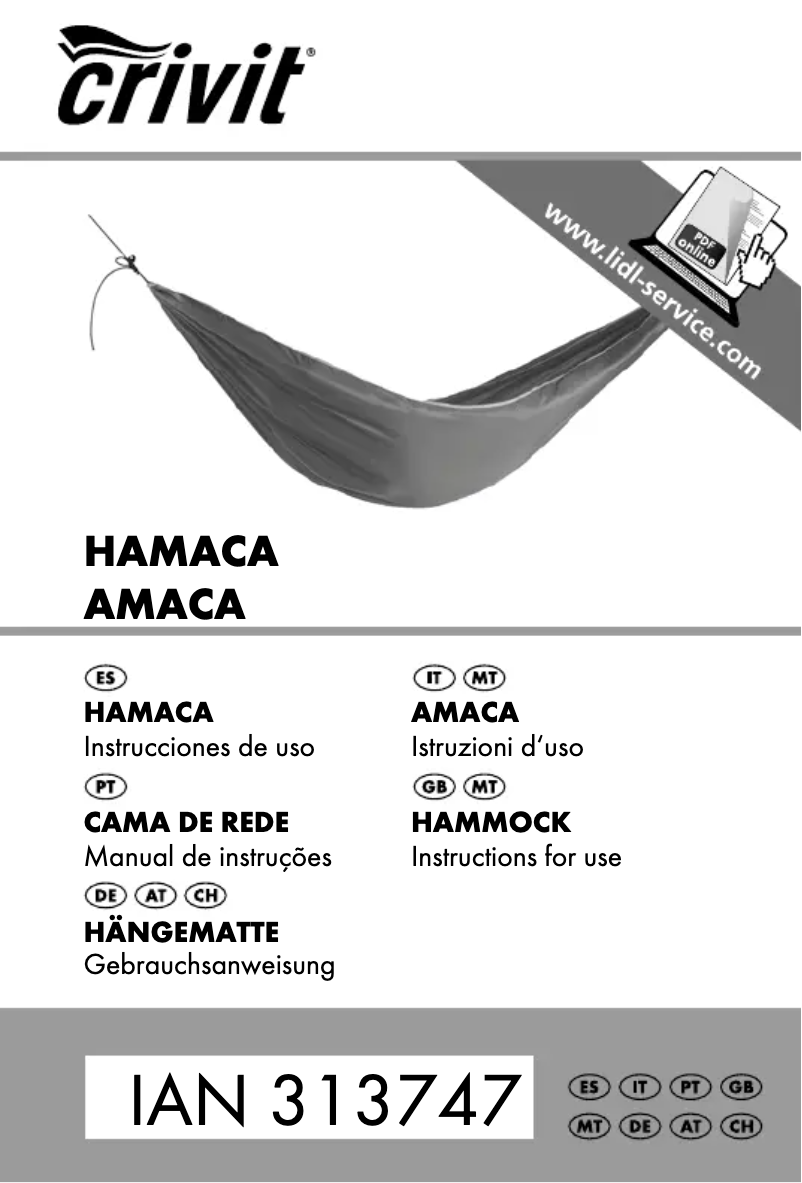 crivit®

www.lidl-service.com

PDF online

HAMACA
AMACA

ES
HAMACA
Instrucciones de uso

PT
CAMA DE REDE
Manual de instruções

DE AT CH
HÄNGEMATTE
Gebrauchsanweisung

IT MT
AMACA
Istruzioni d'uso

GB MT
HAMMOCK
Instructions for use

IAN 313747

ES IT PT GB
MT DE AT CH